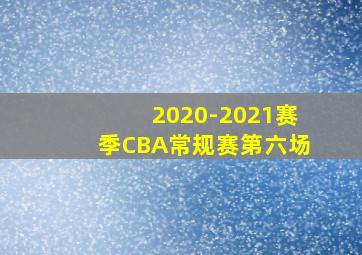 2020-2021赛季CBA常规赛第六场